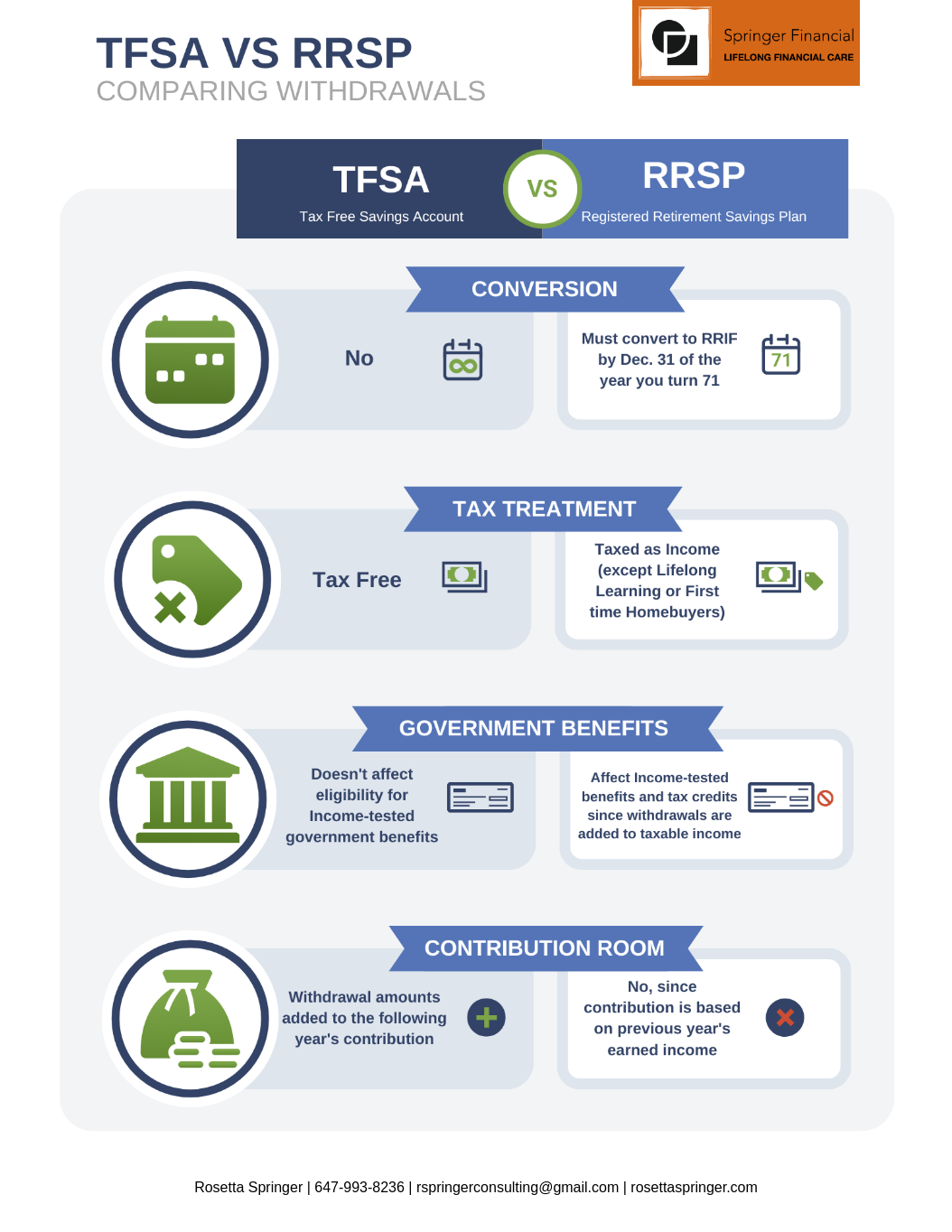 TFSA VS RRSP
COMPARING WITHDRAWALS

Springer Financial
LIFELONG FINANCIAL CARE

TFSA
Tax Free Savings Account

VS

RRSP
Registered Retirement Savings Plan

CONVERSION

No

Must convert to RRIF by Dec. 31 of the year you turn 71

71

TAX TREATMENT

Tax Free

Taxed as Income (except Lifelong Learning or First time Homebuyers)

GOVERNMENT BENEFITS

Doesn't affect eligibility for Income-tested government benefits

Affect Income-tested benefits and tax credits since withdrawals are added to taxable income

CONTRIBUTION ROOM

Withdrawal amounts added to the following year's contribution

No, since contribution is based on previous year's earned income

Rosetta Springer | 647-993-8236 | rspringerconsulting@gmail.com | rosettaspringer.com